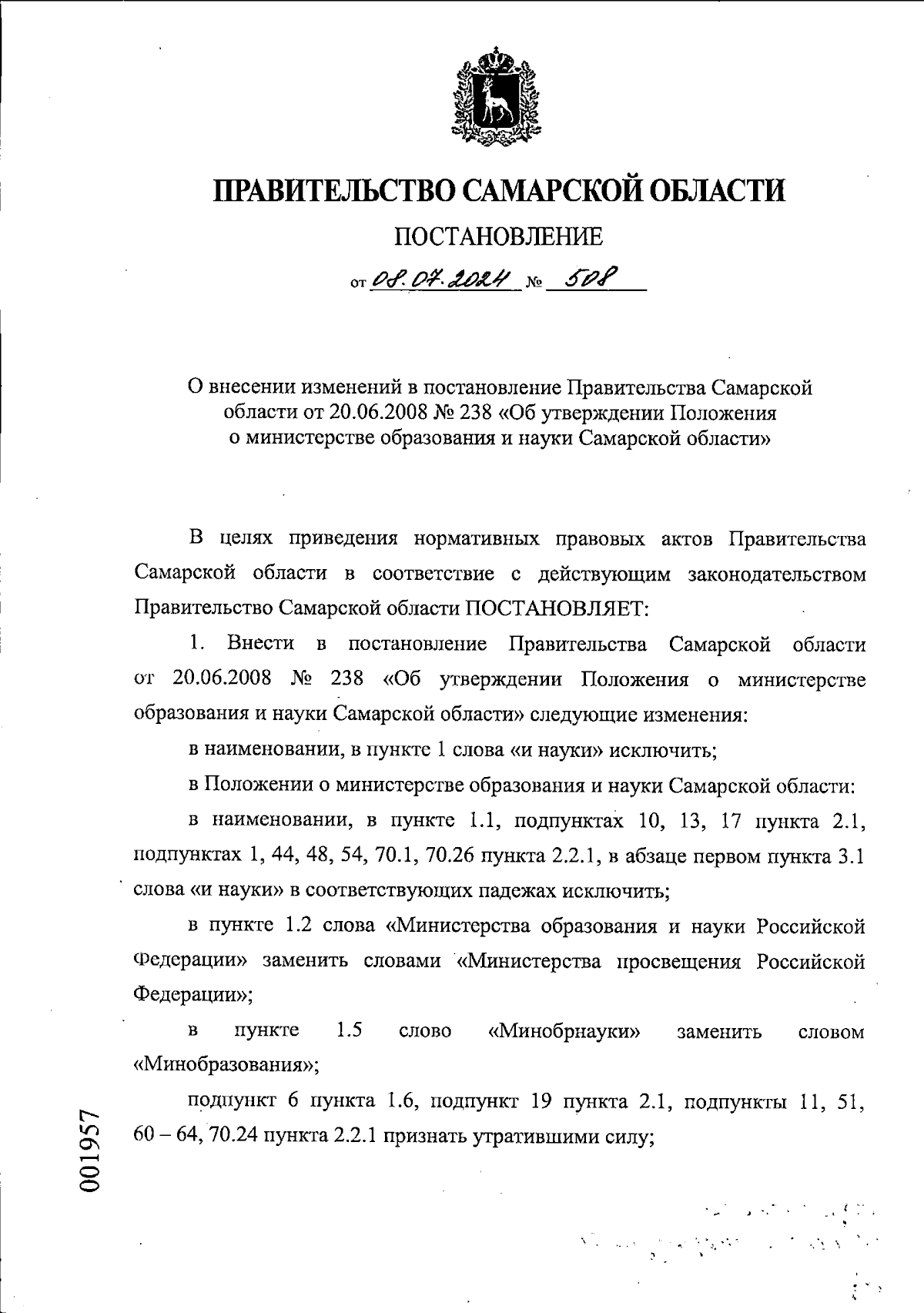 ПРАВИТЕЛЬСТВО САМАРСКОЙ ОБЛАСТИ

ПОСТАНОВЛЕНИЕ

от 08.07.2024 № 508

О внесении изменений в постановление Правительства Самарской области от 20.06.2008 № 238 «Об утверждении Положения о министерстве образования и науки Самарской области»

В целях приведения нормативных правовых актов Правительства Самарской области в соответствие с действующим законодательством Правительство Самарской области ПОСТАНОВЛЯЕТ:

1. Внести в постановление Правительства Самарской области от 20.06.2008 № 238 «Об утверждении Положения о министерстве образования и науки Самарской области» следующие изменения:

в наименовании, в пункте 1 слова «и науки» исключить;

в Положении о министерстве образования и науки Самарской области:

в наименовании, в пункте 1.1, подпунктах 10, 13, 17 пункта 2.1, подпунктах 1, 44, 48, 54, 70.1, 70.26 пункта 2.2.1, в абзаце первом пункта 3.1 слова «и науки» в соответствующих падежах исключить;

в пункте 1.2 слова «Министерства образования и науки Российской Федерации» заменить словами «Министерства просвещения Российской Федерации»;

в пункте 1.5 слово «Минобрнауки» заменить словом «Минобразования»;

подпункт 6 пункта 1.6, подпункт 19 пункта 2.1, подпункты 11, 51, 60 – 64, 70.24 пункта 2.2.1 признать утратившими силу;

001957